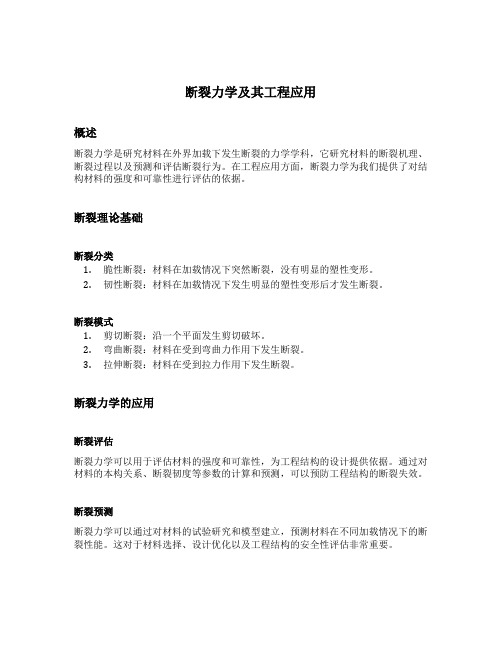 断裂力学及其工程应用

概述

断裂力学是研究材料在外界加载下发生断裂的力学学科，它研究材料的断裂机理、断裂过程以及预测和评估断裂行为。在工程应用方面，断裂力学为我们提供了对结构材料的强度和可靠性进行评估的依据。

断裂理论基础

断裂分类

1. 脆性断裂：材料在加载情况下突然断裂，没有明显的塑性变形。
2. 韧性断裂：材料在加载情况下发生明显的塑性变形后才发生断裂。

断裂模式

1. 剪切断裂：沿一个平面发生剪切破坏。
2. 弯曲断裂：材料在受到弯曲力作用下发生断裂。
3. 拉伸断裂：材料在受到拉力作用下发生断裂。

断裂力学的应用

断裂评估

断裂力学可以用于评估材料的强度和可靠性，为工程结构的设计提供依据。通过对材料的本构关系、断裂韧度等参数的计算和预测，可以预防工程结构的断裂失效。

断裂预测

断裂力学可以通过对材料的试验研究和模型建立，预测材料在不同加载情况下的断裂性能。这对于材料选择、设计优化以及工程结构的安全性评估非常重要。